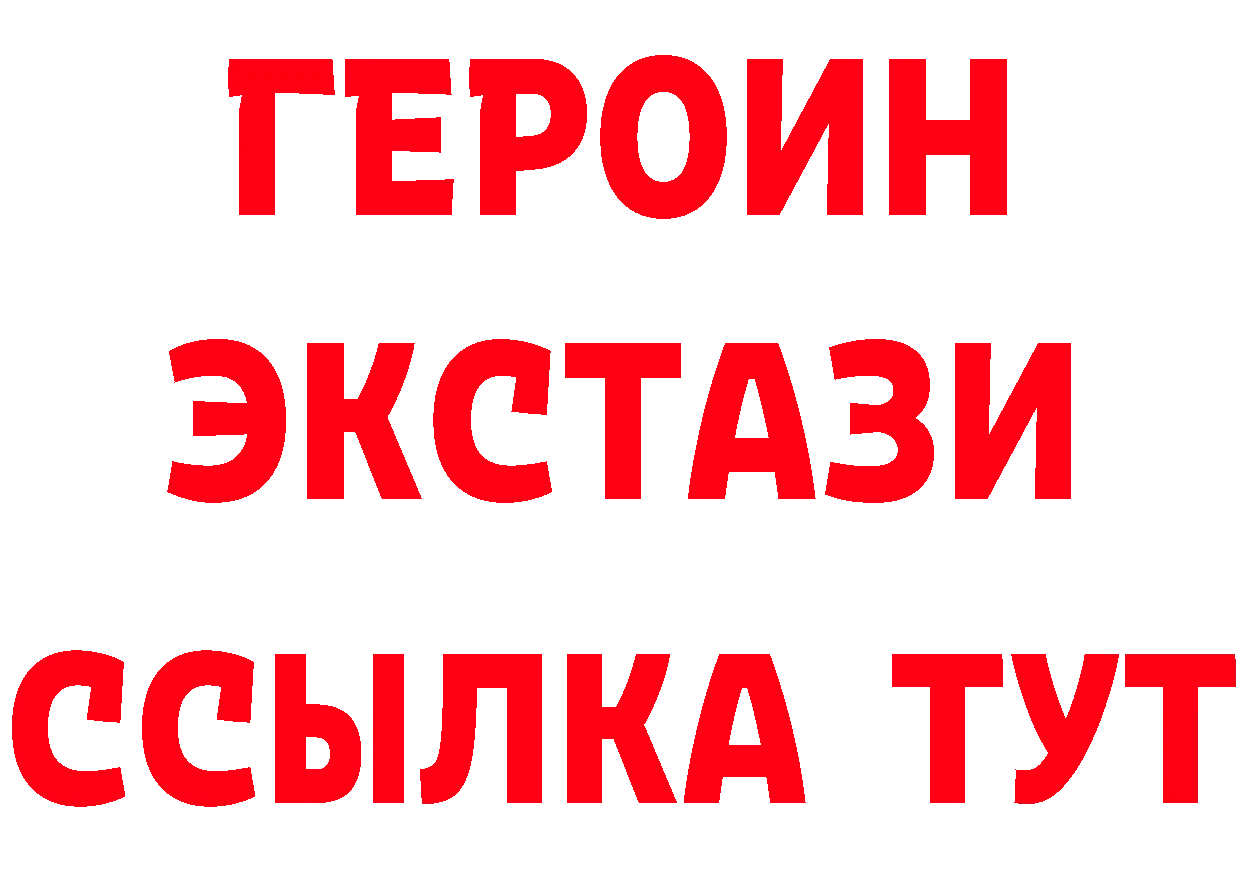 ГЕРОИН ЭКСТАЗИ ССЫЛКА ТУТ